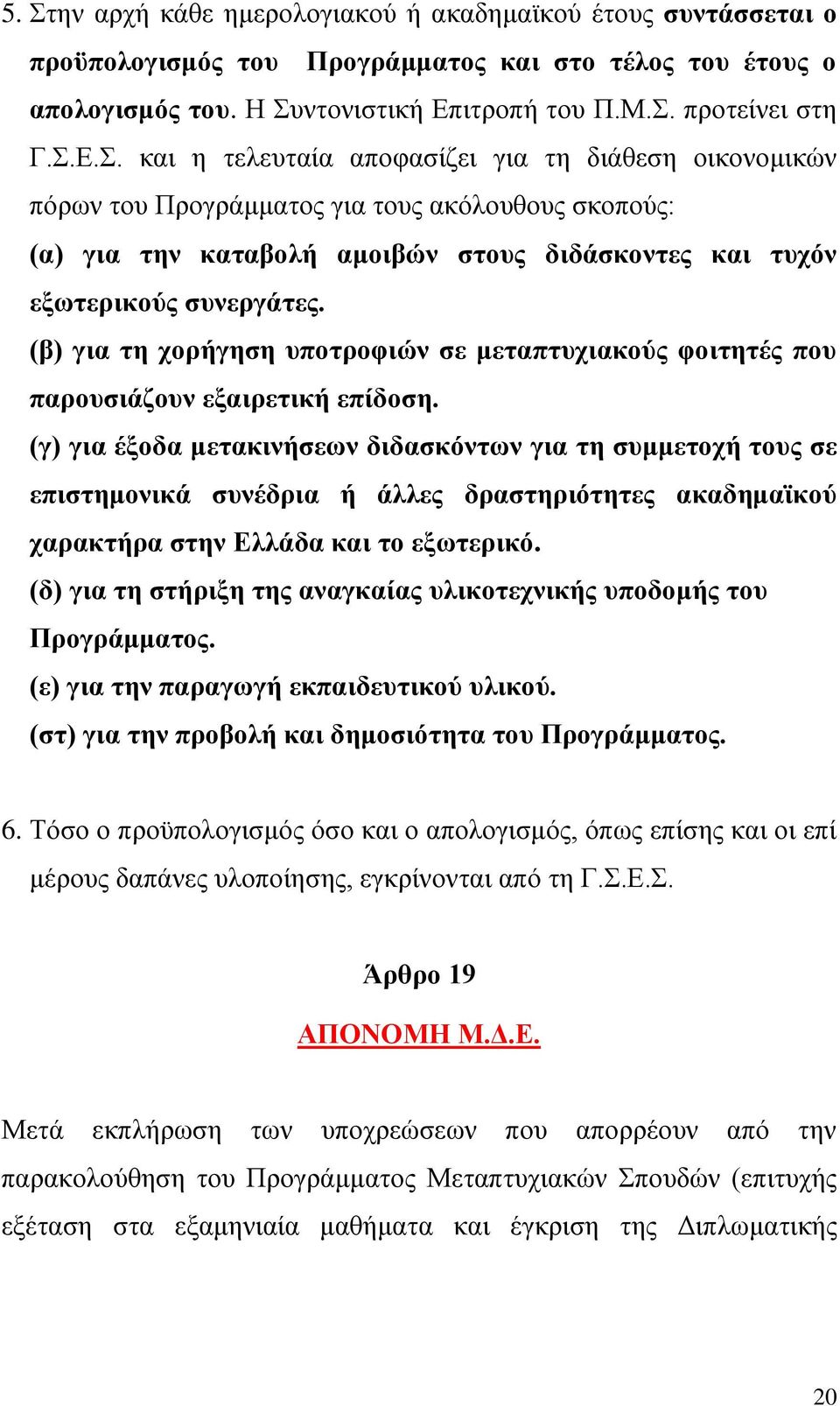 5. Στην αρχή κάθε ημερολογιακού ή ακαδημαϊκού έτους συντάσσεται ο προϋπολογισμός του Προγράμματος και στο τέλος του έτους ο απολογισμός του. Η Συντονιστική Επιτροπή του Π.Μ.Σ. προτείνει στη Γ.Σ.Ε.Σ. και η τελευταία αποφασίζει για τη διάθεση οικονομικών πόρων του Προγράμματος για τους ακόλουθους σκοπούς:

(α) για την καταβολή αμοιβών στους διδάσκοντες και τυχόν εξωτερικούς συνεργάτες.

(β) για τη χορήγηση υποτροφιών σε μεταπτυχιακούς φοιτητές που παρουσιάζουν εξαιρετική επίδοση.

(γ) για έξοδα μετακινήσεων διδασκόντων για τη συμμετοχή τους σε επιστημονικά συνέδρια ή άλλες δραστηριότητες ακαδημαϊκού χαρακτήρα στην Ελλάδα και το εξωτερικό.

(δ) για τη στήριξη της αναγκαίας υλικοτεχνικής υποδομής του Προγράμματος.

(ε) για την παραγωγή εκπαιδευτικού υλικού.

(στ) για την προβολή και δημοσιότητα του Προγράμματος.

6. Τόσο ο προϋπολογισμός όσο και ο απολογισμός, όπως επίσης και οι επί μέρους δαπάνες υλοποίησης, εγκρίνονται από τη Γ.Σ.Ε.Σ.

Άρθρο 19

ΑΠΟΝΟΜΗ Μ.Δ.Ε.

Μετά εκπλήρωση των υποχρεώσεων που απορρέουν από την παρακολούθηση του Προγράμματος Μεταπτυχιακών Σπουδών (επιτυχής εξέταση στα εξαμηνιαία μαθήματα και έγκριση της Διπλωματικής

20